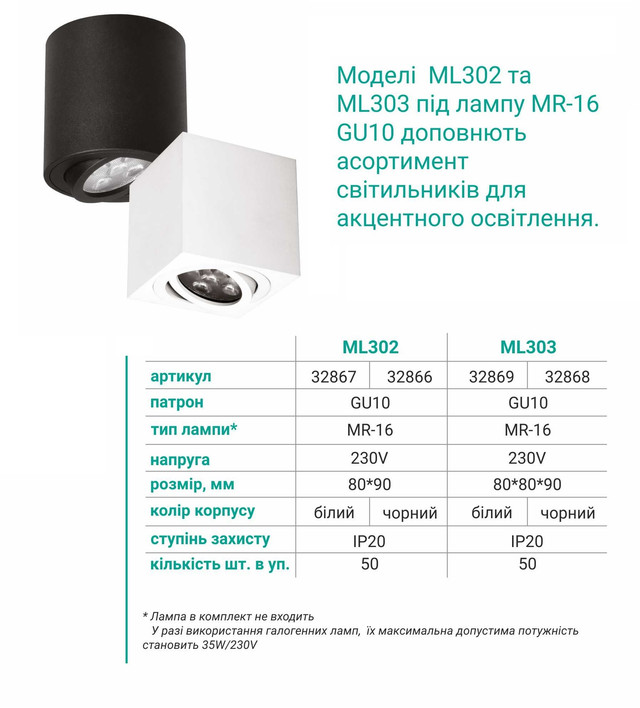 Моделі ML302 та ML303 під лампу MR-16 GU10 доповнють асортимент світильників для акцентного освітлення.

| | ML302 | | ML303 | |
|---|---|---|---|---|
| артикул | 32867 | 32866 | 32869 | 32868 |
| патрон | GU10 | | GU10 | |
| тип лампи* | MR-16 | | MR-16 | |
| напруга | 230V | | 230V | |
| розмір, мм | 80*90 | | 80*80*90 | |
| колір корпусу | білий | чорний | білий | чорний |
| ступінь захисту | IP20 | | IP20 | |
| кількість шт. в уп. | 50 | | 50 | |

* Лампа в комплект не входить
У разі використання галогенних ламп, їх максимальна допустима потужність становить 35W/230V